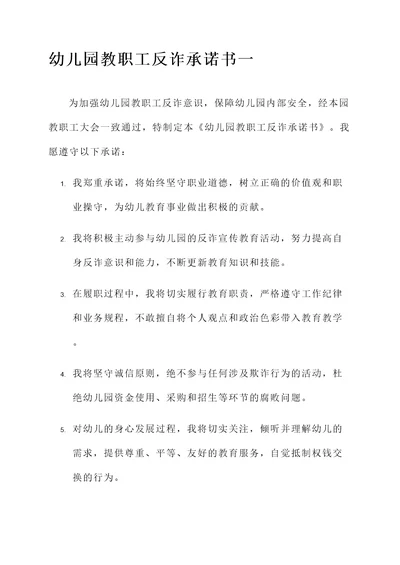 幼儿园教职工反诈承诺书一

为加强幼儿园教职工反诈意识，保障幼儿园内部安全，经本园教职工大会一致通过，特制定本《幼儿园教职工反诈承诺书》。我愿遵守以下承诺：

1. 我郑重承诺，将始终坚守职业道德，树立正确的价值观和职业操守，为幼儿教育事业做出积极的贡献。

2. 我将积极主动参与幼儿园的反诈宣传教育活动，努力提高自身反诈意识和能力，不断更新教育知识和技能。

3. 在履职过程中，我将切实履行教育职责，严格遵守工作纪律和业务规程，不敢擅自将个人观点和政治色彩带入教育教学。

4. 我将坚守诚信原则，绝不参与任何涉及欺诈行为的活动，杜绝幼儿园资金使用、采购和招生等环节的腐败问题。

5. 对幼儿的身心发展过程，我将切实关注，倾听并理解幼儿的需求，提供尊重、平等、友好的教育服务，自觉抵制权钱交换的行为。